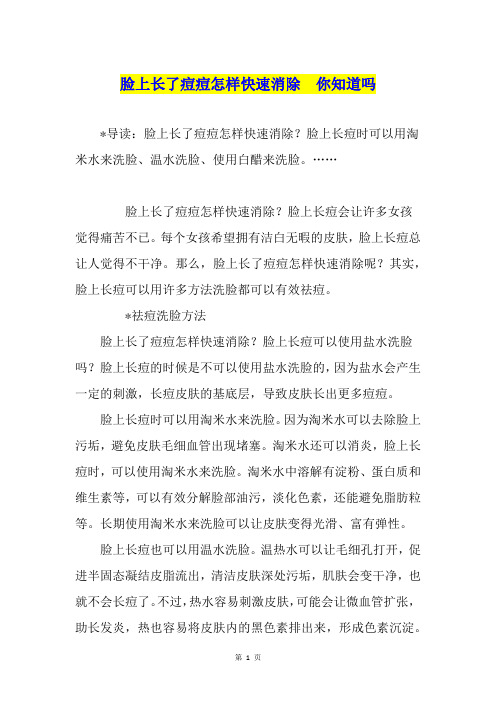 脸上长了痘痘怎样快速消除　你知道吗

*导读：脸上长了痘痘怎样快速消除？脸上长痘时可以用淘米水来洗脸、温水洗脸、使用白醋来洗脸。……

脸上长了痘痘怎样快速消除？脸上长痘会让许多女孩觉得痛苦不已。每个女孩希望拥有洁白无暇的皮肤，脸上长痘总让人觉得不干净。那么，脸上长了痘痘怎样快速消除呢？其实，脸上长痘可以用许多方法洗脸都可以有效祛痘。

*祛痘洗脸方法

脸上长了痘痘怎样快速消除？脸上长痘可以使用盐水洗脸吗？脸上长痘的时候是不可以使用盐水洗脸的，因为盐水会产生一定的刺激，长痘皮肤的基底层，导致皮肤长出更多痘痘。

脸上长痘时可以用淘米水来洗脸。因为淘米水可以去除脸上污垢，避免皮肤毛细血管出现堵塞。淘米水还可以消炎，脸上长痘时，可以使用淘米水来洗脸。淘米水中溶解有淀粉、蛋白质和维生素等，可以有效分解脸部油污，淡化色素，还能避免脂肪粒等。长期使用淘米水来洗脸可以让皮肤变得光滑、富有弹性。

脸上长痘也可以用温水洗脸。温热水可以让毛细孔打开，促进半固态凝结皮脂流出，清洁皮肤深处污垢，肌肤会变干净，也就不会长痘了。不过，热水容易刺激皮肤，可能会让微血管扩张，助长发炎，热也容易将皮肤内的黑色素排出来，形成色素沉淀。

第 1 页